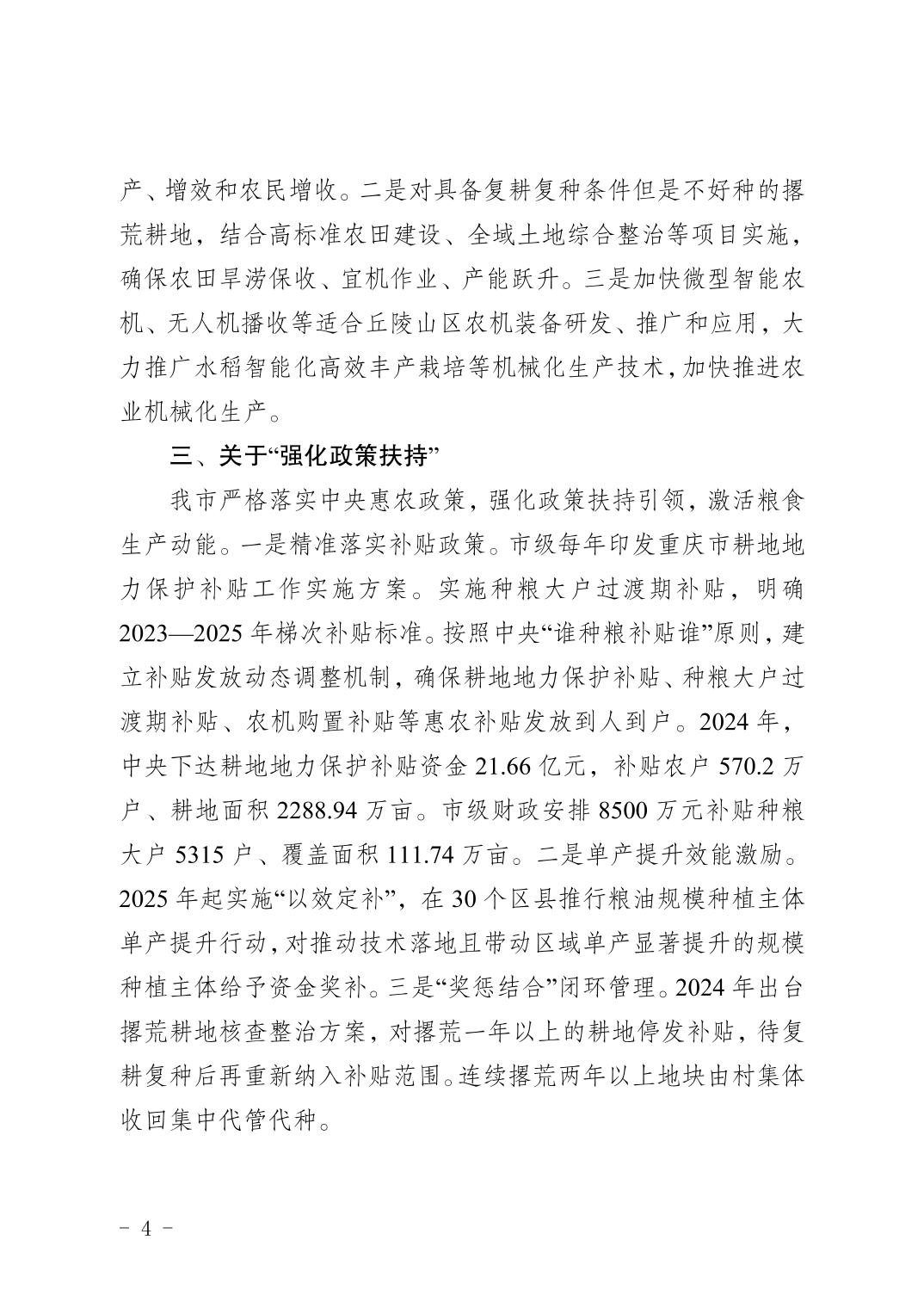 产、增效和农民增收。二是对具备复耕复种条件但是不好种的撂荒耕地，结合高标准农田建设、全域土地综合整治等项目实施，确保农田旱涝保收、宜机作业、产能跃升。三是加快微型智能农机、无人机播收等适合丘陵山区农机装备研发、推广和应用，大力推广水稻智能化高效丰产栽培等机械化生产技术，加快推进农业机械化生产。

三、关于“强化政策扶持”

我市严格落实中央惠农政策，强化政策扶持引领，激活粮食生产动能。一是精准落实补贴政策。市级每年印发重庆市耕地地力保护补贴工作实施方案。实施种粮大户过渡期补贴，明确2023—2025年梯次补贴标准。按照中央“谁种粮补贴谁”原则，建立补贴发放动态调整机制，确保耕地地力保护补贴、种粮大户过渡期补贴、农机购置补贴等惠农补贴发放到人到户。2024年，中央下达耕地地力保护补贴资金21.66亿元，补贴农户570.2万户、耕地面积2288.94万亩。市级财政安排8500万元补贴种粮大户5315户、覆盖面积111.74万亩。二是单产提升效能激励。2025年起实施“以效定补”，在30个区县推行粮油规模种植主体单产提升行动，对推动技术落地且带动区域单产显著提升的规模种植主体给予资金奖补。三是“奖惩结合”闭环管理。2024年出台撂荒耕地核查整治方案，对撂荒一年以上的耕地停发补贴，待复耕复种后再重新纳入补贴范围。连续撂荒两年以上地块由村集体收回集中代管代种。

－ 4 －